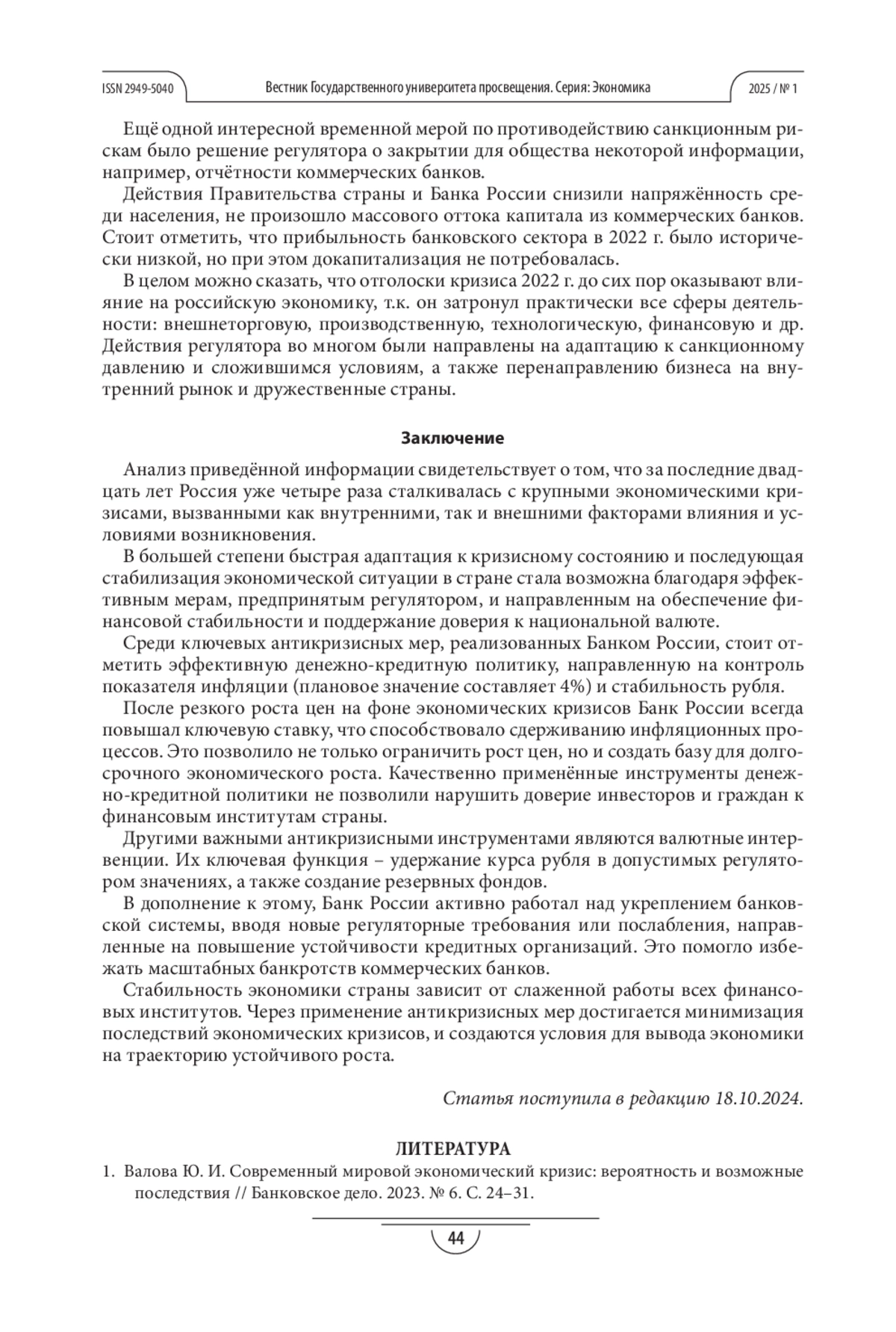 ISSN 2949-5040 Вестник Государственного университета просвещения. Серия: Экономика 2025 / № 1

Ещё одной интересной временной мерой по противодействию санкционным рискам было решение регулятора о закрытии для общества некоторой информации, например, отчётности коммерческих банков.

Действия Правительства страны и Банка России снизили напряжённость среди населения, не произошло массового оттока капитала из коммерческих банков. Стоит отметить, что прибыльность банковского сектора в 2022 г. было исторически низкой, но при этом докапитализация не потребовалась.

В целом можно сказать, что отголоски кризиса 2022 г. до сих пор оказывают влияние на российскую экономику, т.к. он затронул практически все сферы деятельности: внешнеторговую, производственную, технологическую, финансовую и др. Действия регулятора во многом были направлены на адаптацию к санкционному давлению и сложившимся условиям, а также перенаправлению бизнеса на внутренний рынок и дружественные страны.

Заключение

Анализ приведённой информации свидетельствует о том, что за последние двадцать лет Россия уже четыре раза сталкивалась с крупными экономическими кризисами, вызванными как внутренними, так и внешними факторами влияния и условиями возникновения.

В большей степени быстрая адаптация к кризисному состоянию и последующая стабилизация экономической ситуации в стране стала возможна благодаря эффективным мерам, предпринятым регулятором, и направленным на обеспечение финансовой стабильности и поддержание доверия к национальной валюте.

Среди ключевых антикризисных мер, реализованных Банком России, стоит отметить эффективную денежно-кредитную политику, направленную на контроль показателя инфляции (плановое значение составляет 4%) и стабильность рубля.

После резкого роста цен на фоне экономических кризисов Банк России всегда повышал ключевую ставку, что способствовало сдерживанию инфляционных процессов. Это позволило не только ограничить рост цен, но и создать базу для долгосрочного экономического роста. Качественно применённые инструменты денежно-кредитной политики не позволили нарушить доверие инвесторов и граждан к финансовым институтам страны.

Другими важными антикризисными инструментами являются валютные интервенции. Их ключевая функция – удержание курса рубля в допустимых регулятором значениях, а также создание резервных фондов.

В дополнение к этому, Банк России активно работал над укреплением банковской системы, вводя новые регуляторные требования или послабления, направленные на повышение устойчивости кредитных организаций. Это помогло избежать масштабных банкротств коммерческих банков.

Стабильность экономики страны зависит от слаженной работы всех финансовых институтов. Через применение антикризисных мер достигается минимизация последствий экономических кризисов, и создаются условия для вывода экономики на траекторию устойчивого роста.

Статья поступила в редакцию 18.10.2024.

ЛИТЕРАТУРА

1. Валова Ю. И. Современный мировой экономический кризис: вероятность и возможные последствия // Банковское дело. 2023. № 6. С. 24–31.

44